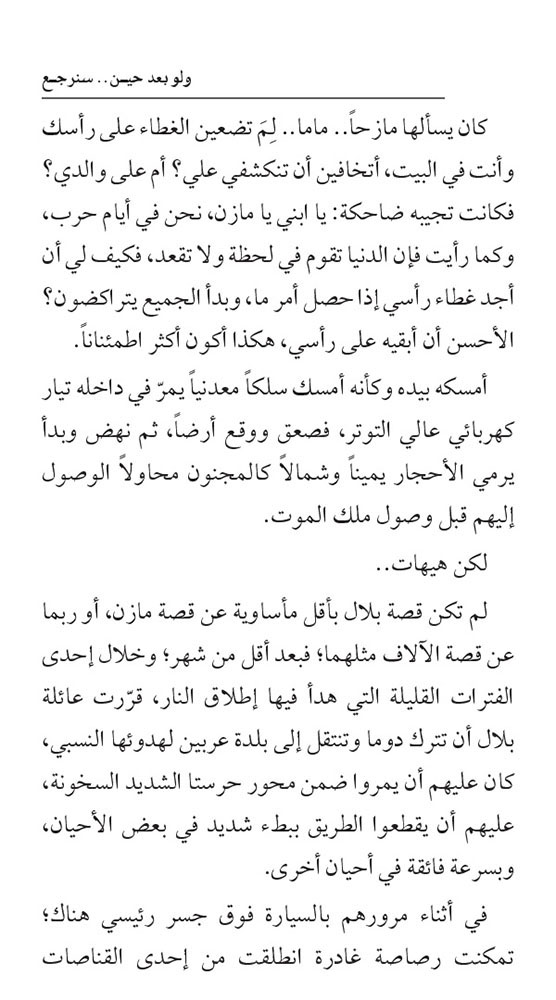 ولو بعد حين.. سنرجع

كان يسألها مازحاً.. ماما.. لِمَ تضعين الغطاء على رأسك وأنت في البيت، أتخافين أن تنكشفي علي؟ أم على والدي؟ فكانت تجيبه ضاحكة: يا ابني يا مازن، نحن في أيام حرب، وكما رأيت فإن الدنيا تقوم في لحظة ولا تقعد، فكيف لي أن أجد غطاء رأسي إذا حصل أمر ما، وبدأ الجميع يتراكضون؟ الأحسن أن أبقيه على رأسي، هكذا أكون أكثر اطمئناناً.

أمسكه بيده وكأنه أمسك سلكاً معدنياً يمرّ في داخله تيار كهربائي عالي التوتر، فصعق ووقع أرضاً، ثم نهض وبدأ يرمي الأحجار يميناً وشمالاً كالمجنون محاولاً الوصول إليهم قبل وصول ملك الموت.

لكن هيهات..

لم تكن قصة بلال بأقل مأساوية عن قصة مازن، أو ربما عن قصة الآلاف مثلهما؛ فبعد أقل من شهر؛ وخلال إحدى الفترات القليلة التي هدأ فيها إطلاق النار، قرّرت عائلة بلال أن تترك دوما وتنتقل إلى بلدة عربين لهدوئها النسبي، كان عليهم أن يمروا ضمن محور حرستا الشديد السخونة، عليهم أن يقطعوا الطريق ببطء شديد في بعض الأحيان، وبسرعة فائقة في أحيان أخرى.

في أثناء مرورهم بالسيارة فوق جسر رئيسي هناك؛ تمكنت رصاصة غادرة انطلقت من إحدى القناصات